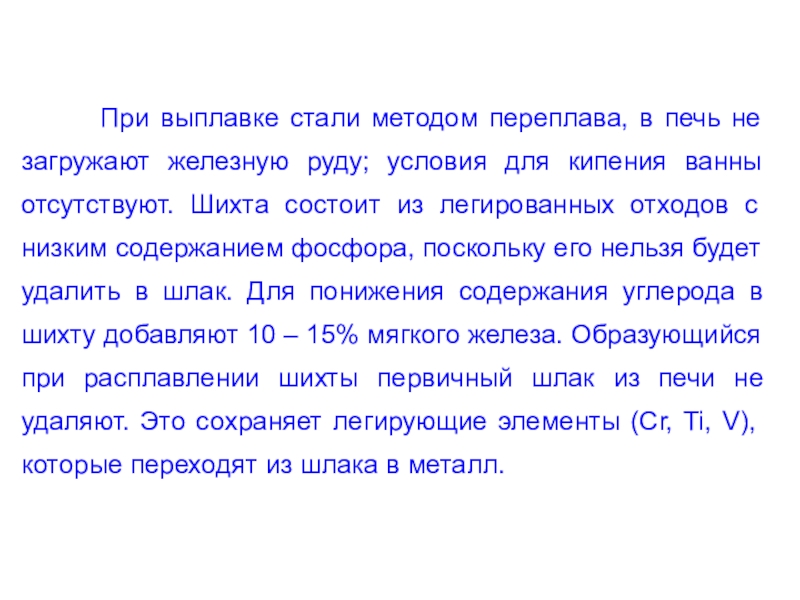 При выплавке стали методом переплава, в печь не загружают железную руду; условия для кипения ванны отсутствуют. Шихта состоит из легированных отходов с низким содержанием фосфора, поскольку его нельзя будет удалить в шлак. Для понижения содержания углерода в шихту добавляют 10 – 15% мягкого железа. Образующийся при расплавлении шихты первичный шлак из печи не удаляют. Это сохраняет легирующие элементы (Cr, Ti, V), которые переходят из шлака в металл.